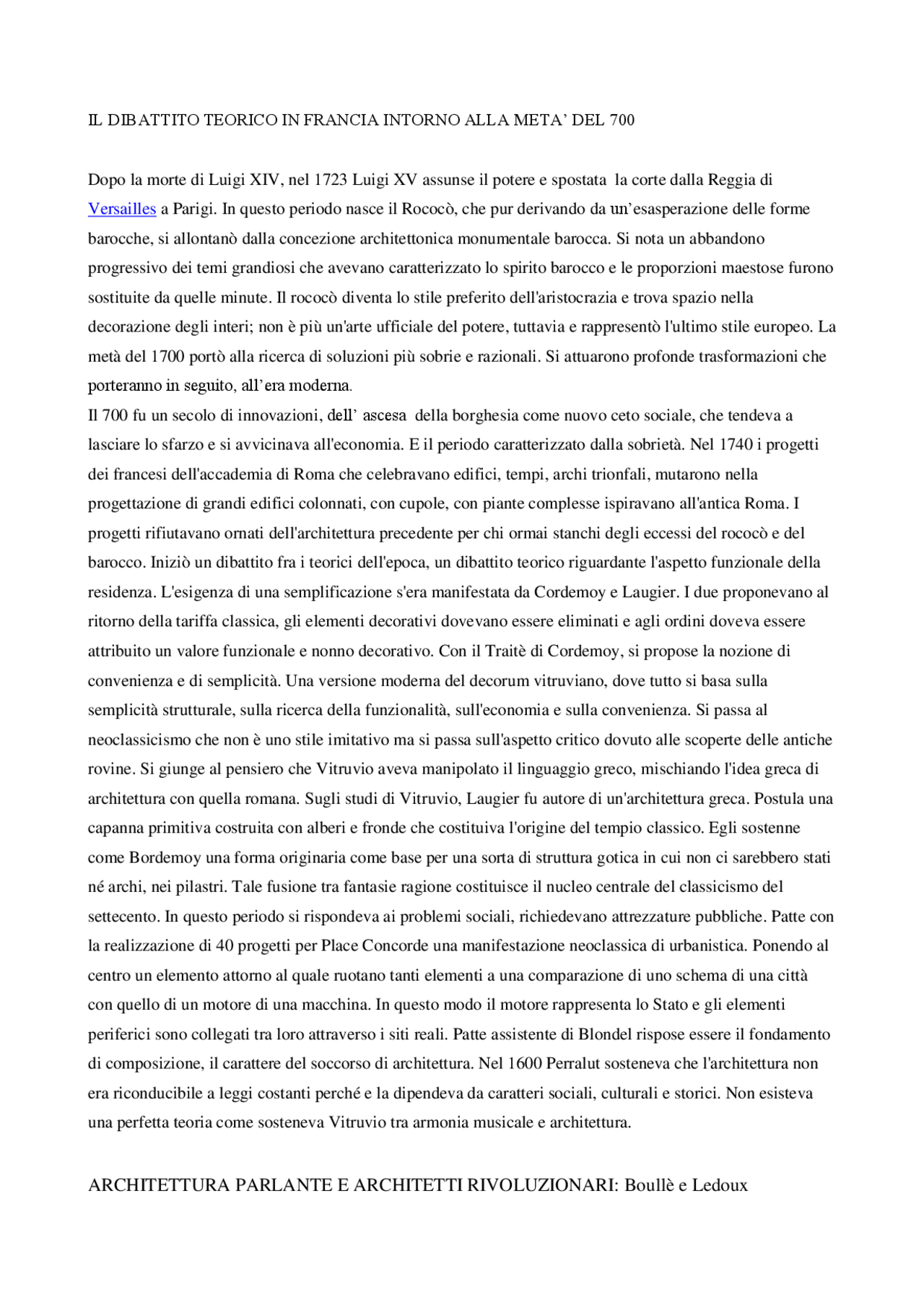 IL DIBATTITO TEORICO IN FRANCIA INTORNO ALLA META' DEL 700

Dopo la morte di Luigi XIV, nel 1723 Luigi XV assunse il potere e spostata la corte dalla Reggia di Versailles a Parigi. In questo periodo nasce il Rococò, che pur derivando da un'esasperazione delle forme barocche, si allontanò dalla concezione architettonica monumentale barocca. Si nota un abbandono progressivo dei temi grandiosi che avevano caratterizzato lo spirito barocco e le proporzioni maestose furono sostituite da quelle minute. Il rococò diventa lo stile preferito dell'aristocrazia e trova spazio nella decorazione degli interi; non è più un'arte ufficiale del potere, tuttavia e rappresentò l'ultimo stile europeo. La metà del 1700 portò alla ricerca di soluzioni più sobrie e razionali. Si attuarono profonde trasformazioni che porteranno in seguito, all'era moderna.
Il 700 fu un secolo di innovazioni, dell' ascesa della borghesia come nuovo ceto sociale, che tendeva a lasciare lo sfarzo e si avvicinava all'economia. E il periodo caratterizzato dalla sobrietà. Nel 1740 i progetti dei francesi dell'accademia di Roma che celebravano edifici, tempi, archi trionfali, mutarono nella progettazione di grandi edifici colonnati, con cupole, con piante complesse ispiravano all'antica Roma. I progetti rifiutavano ornati dell'architettura precedente per chi ormai stanchi degli eccessi del rococò e del barocco. Iniziò un dibattito fra i teorici dell'epoca, un dibattito teorico riguardante l'aspetto funzionale della residenza. L'esigenza di una semplificazione s'era manifestata da Cordemoy e Laugier. I due proponevano al ritorno della tariffa classica, gli elementi decorativi dovevano essere eliminati e agli ordini doveva essere attribuito un valore funzionale e nonno decorativo. Con il Traitè di Cordemoy, si propose la nozione di convenienza e di semplicità. Una versione moderna del decorum vitruviano, dove tutto si basa sulla semplicità strutturale, sulla ricerca della funzionalità, sull'economia e sulla convenienza. Si passa al neoclassicismo che non è uno stile imitativo ma si passa sull'aspetto critico dovuto alle scoperte delle antiche rovine. Si giunge al pensiero che Vitruvio aveva manipolato il linguaggio greco, mischiando l'idea greca di architettura con quella romana. Sugli studi di Vitruvio, Laugier fu autore di un'architettura greca. Postula una capanna primitiva costruita con alberi e fronde che costituiva l'origine del tempio classico. Egli sostenne come Bordemoy una forma originaria come base per una sorta di struttura gotica in cui non ci sarebbero stati né archi, nei pilastri. Tale fusione tra fantasie ragione costituisce il nucleo centrale del classicismo del settecento. In questo periodo si rispondeva ai problemi sociali, richiedevano attrezzature pubbliche. Patte con la realizzazione di 40 progetti per Place Concorde una manifestazione neoclassica di urbanistica. Ponendo al centro un elemento attorno al quale ruotano tanti elementi a una comparazione di uno schema di una città con quello di un motore di una macchina. In questo modo il motore rappresenta lo Stato e gli elementi periferici sono collegati tra loro attraverso i siti reali. Patte assistente di Blondel rispose essere il fondamento di composizione, il carattere del soccorso di architettura. Nel 1600 Perralut sosteneva che l'architettura non era riconducibile a leggi costanti perché e la dipendeva da caratteri sociali, culturali e storici. Non esisteva una perfetta teoria come sosteneva Vitruvio tra armonia musicale e architettura.

ARCHITETTURA PARLANTE E ARCHITETTI RIVOLUZIONARI: Boullè e Ledoux